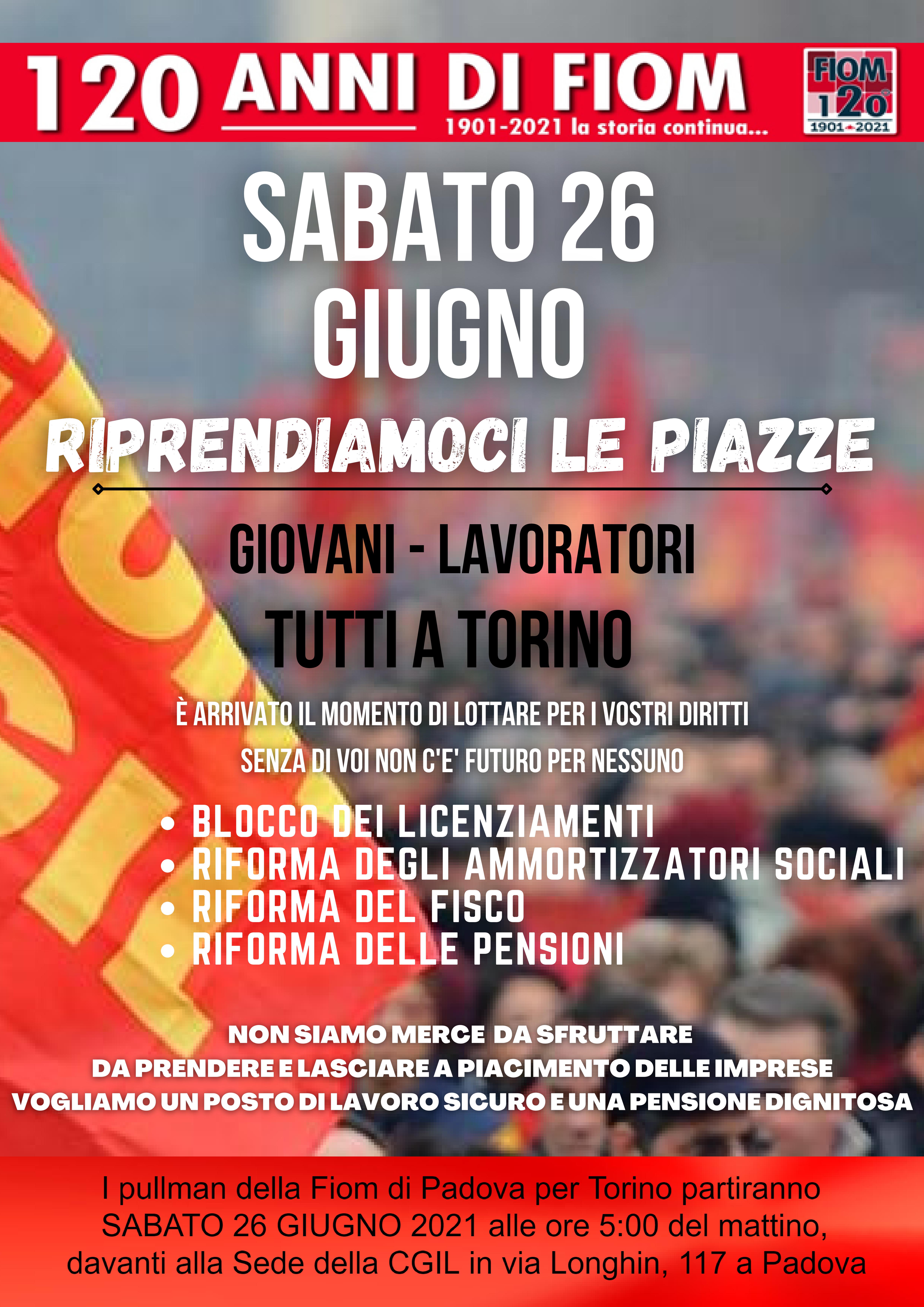 120 ANNI DI FIOM
1901-2021 la storia continua...

FIOM
120
1901-2021

SABATO 26
GIUGNO

RIPRENDIAMOCI LE PIAZZE

GIOVANI - LAVORATORI
TUTTI A TORINO

È ARRIVATO IL MOMENTO DI LOTTARE PER I VOSTRI DIRITTI
SENZA DI VOI NON C'E' FUTURO PER NESSUNO

• BLOCCO DEI LICENZIAMENTI
• RIFORMA DEGLI AMMORTIZZATORI SOCIALI
• RIFORMA DEL FISCO
• RIFORMA DELLE PENSIONI

NON SIAMO MERCE DA SFRUTTARE
DA PRENDERE E LASCIARE A PIACIMENTO DELLE IMPRESE
VOGLIAMO UN POSTO DI LAVORO SICURO E UNA PENSIONE DIGNITOSA

I pullman della Fiom di Padova per Torino partiranno SABATO 26 GIUGNO 2021 alle ore 5:00 del mattino, davanti alla Sede della CGIL in via Longhin, 117 a Padova